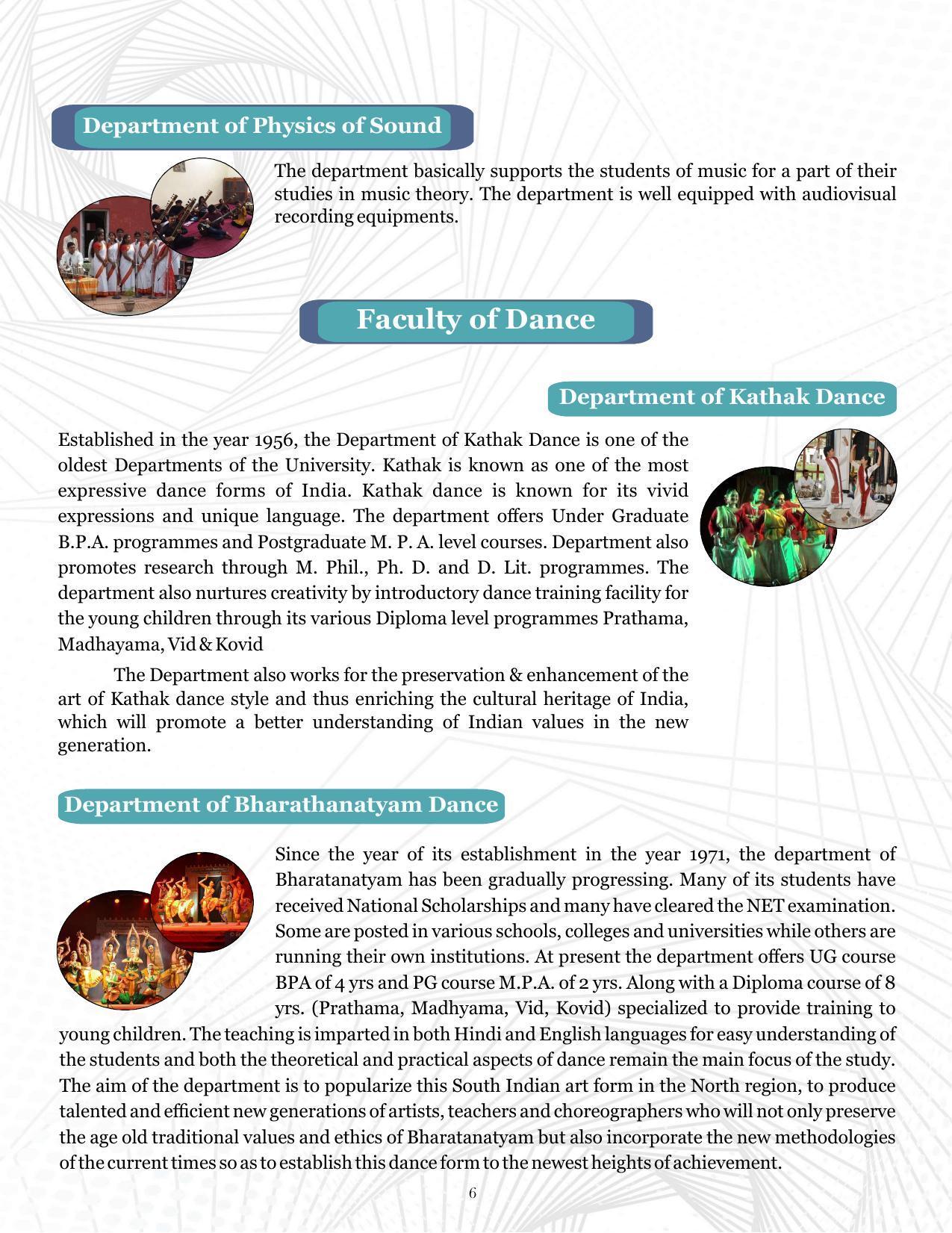 Department of Physics of Sound

The department basically supports the students of music for a part of their studies in music theory. The department is well equipped with audiovisual recording equipments.

Faculty of Dance

Department of Kathak Dance

Established in the year 1956, the Department of Kathak Dance is one of the oldest Departments of the University. Kathak is known as one of the most expressive dance forms of India. Kathak dance is known for its vivid expressions and unique language. The department offers Under Graduate B.P.A. programmes and Postgraduate M. P. A. level courses. Department also promotes research through M. Phil., Ph. D. and D. Lit. programmes. The department also nurtures creativity by introductory dance training facility for the young children through its various Diploma level programmes Prathama, Madhayama, Vid & Kovid

The Department also works for the preservation & enhancement of the art of Kathak dance style and thus enriching the cultural heritage of India, which will promote a better understanding of Indian values in the new generation.

Department of Bharathanatyam Dance

Since the year of its establishment in the year 1971, the department of Bharatanatyam has been gradually progressing. Many of its students have received National Scholarships and many have cleared the NET examination. Some are posted in various schools, colleges and universities while others are running their own institutions. At present the department offers UG course BPA of 4 yrs and PG course M.P.A. of 2 yrs. Along with a Diploma course of 8 yrs. (Prathama, Madhyama, Vid, Kovid) specialized to provide training to young children. The teaching is imparted in both Hindi and English languages for easy understanding of the students and both the theoretical and practical aspects of dance remain the main focus of the study. The aim of the department is to popularize this South Indian art form in the North region, to produce talented and efficient new generations of artists, teachers and choreographers who will not only preserve the age old traditional values and ethics of Bharatanatyam but also incorporate the new methodologies of the current times so as to establish this dance form to the newest heights of achievement.

6